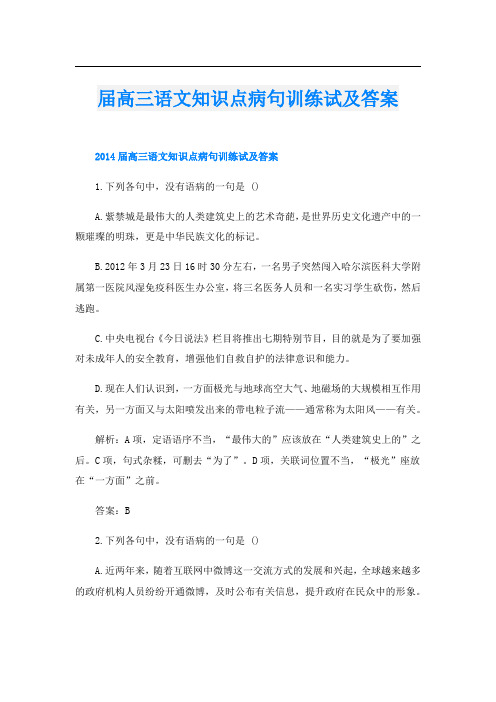 届高三语文知识点病句训练试及答案

2014届高三语文知识点病句训练试及答案

1.下列各句中，没有语病的一句是 ()

A.紫禁城是最伟大的人类建筑史上的艺术奇葩，是世界历史文化遗产中的一颗璀璨的明珠，更是中华民族文化的标记。

B.2012年3月23日16时30分左右，一名男子突然闯入哈尔滨医科大学附属第一医院风湿免疫科医生办公室，将三名医务人员和一名实习学生砍伤，然后逃跑。

C.中央电视台《今日说法》栏目将推出七期特别节目，目的就是为了要加强对未成年人的安全教育，增强他们自救自护的法律意识和能力。

D.现在人们认识到，一方面极光与地球高空大气、地磁场的大规模相互作用有关，另一方面又与太阳喷发出来的带电粒子流——通常称为太阳风——有关。

解析：A项，定语语序不当，“最伟大的”应该放在“人类建筑史上的”之后。C项，句式杂糅，可删去“为了”。D项，关联词位置不当，“极光”应放在“一方面”之前。

答案：B

2.下列各句中，没有语病的一句是 ()

A.近两年来，随着互联网中微博这一交流方式的发展和兴起，全球越来越多的政府机构人员纷纷开通微博，及时公布有关信息，提升政府在民众中的形象。